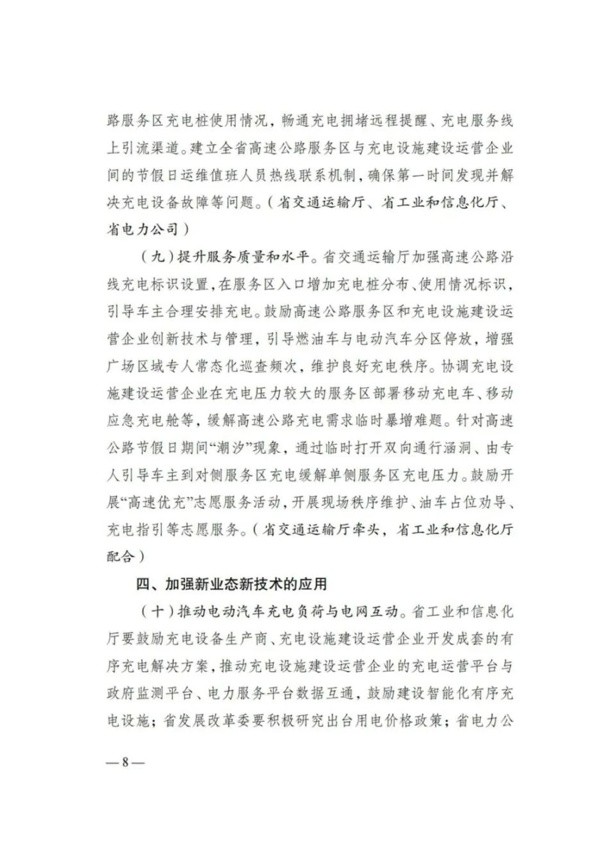 路服务区充电桩使用情况，畅通充电拥堵远程提醒、充电服务线上引流渠道。建立全省高速公路服务区与充电设施建设运营企业间的节假日运维值班人员热线联系机制，确保第一时间发现并解决充电设备故障等问题。（省交通运输厅、省工业和信息化厅、省电力公司）

（九）提升服务质量和水平。省交通运输厅加强高速公路沿线充电标识设置，在服务区入口增加充电桩分布、使用情况标识，引导车主合理安排充电。鼓励高速公路服务区和充电设施建设运营企业创新技术与管理，引导燃油车与电动汽车分区停放，增强广场区域专人常态化巡查频次，维护良好充电秩序。协调充电设施建设运营企业在充电压力较大的服务区部署移动充电车、移动应急充电舱等，缓解高速公路充电需求临时暴增难题。针对高速公路节假日期间“潮汐”现象，通过临时打开双向通行涵洞、由专人引导车主到对侧服务区充电缓解单侧服务区充电压力。鼓励开展“高速优充”志愿服务活动，开展现场秩序维护、油车占位劝导、充电指引等志愿服务。（省交通运输厅牵头，省工业和信息化厅配合）

四、加强新业态新技术的应用

（十）推动电动汽车充电负荷与电网互动。省工业和信息化厅要鼓励充电设备生产商、充电设施建设运营企业开发成套的有序充电解决方案，推动充电设施建设运营企业的充电运营平台与政府监测平台、电力服务平台数据互通，鼓励建设智能化有序充电设施；省发展改革委要积极研究出台用电价格政策；省电力公

— 8 —